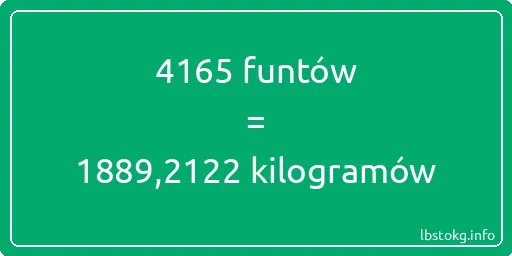 4165 funtów
=
1889,2122 kilogramów

lbstokg.info